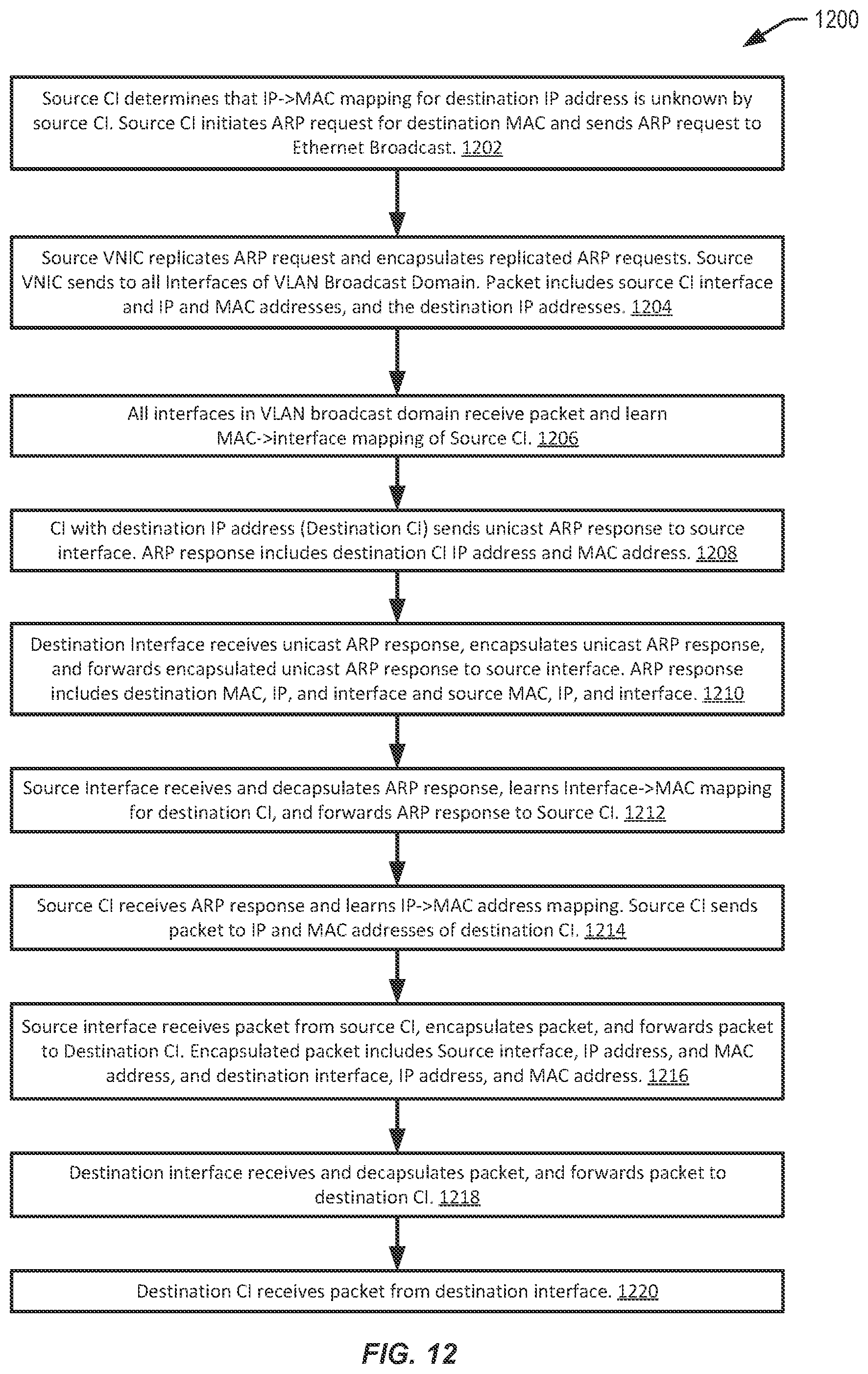 1200

Source CI determines that IP->MAC mapping for destination IP address is unknown by source CI. Source CI initiates ARP request for destination MAC and sends ARP request to Ethernet Broadcast. 1202

Source VNIC replicates ARP request and encapsulates replicated ARP requests. Source VNIC sends to all Interfaces of VLAN Broadcast Domain. Packet includes source CI interface and IP and MAC addresses, and the destination IP addresses. 1204

All interfaces in VLAN broadcast domain receive packet and learn MAC->interface mapping of Source CI. 1206

CI with destination IP address (Destination CI) sends unicast ARP response to source interface. ARP response includes destination CI IP address and MAC address. 1208

Destination Interface receives unicast ARP response, encapsulates unicast ARP response, and forwards encapsulated unicast ARP response to source interface. ARP response includes destination MAC, IP, and interface and source MAC, IP, and interface. 1210

Source Interface receives and decapsulates ARP response, learns Interface->MAC mapping for destination CI, and forwards ARP response to Source CI. 1212

Source CI receives ARP response and learns IP->MAC address mapping. Source CI sends packet to IP and MAC addresses of destination CI. 1214

Source interface receives packet from source CI, encapsulates packet, and forwards packet to Destination CI. Encapsulated packet includes Source interface, IP address, and MAC address, and destination interface, IP address, and MAC address. 1216

Destination interface receives and decapsulates packet, and forwards packet to destination CI. 1218

Destination CI receives packet from destination interface. 1220

FIG. 12